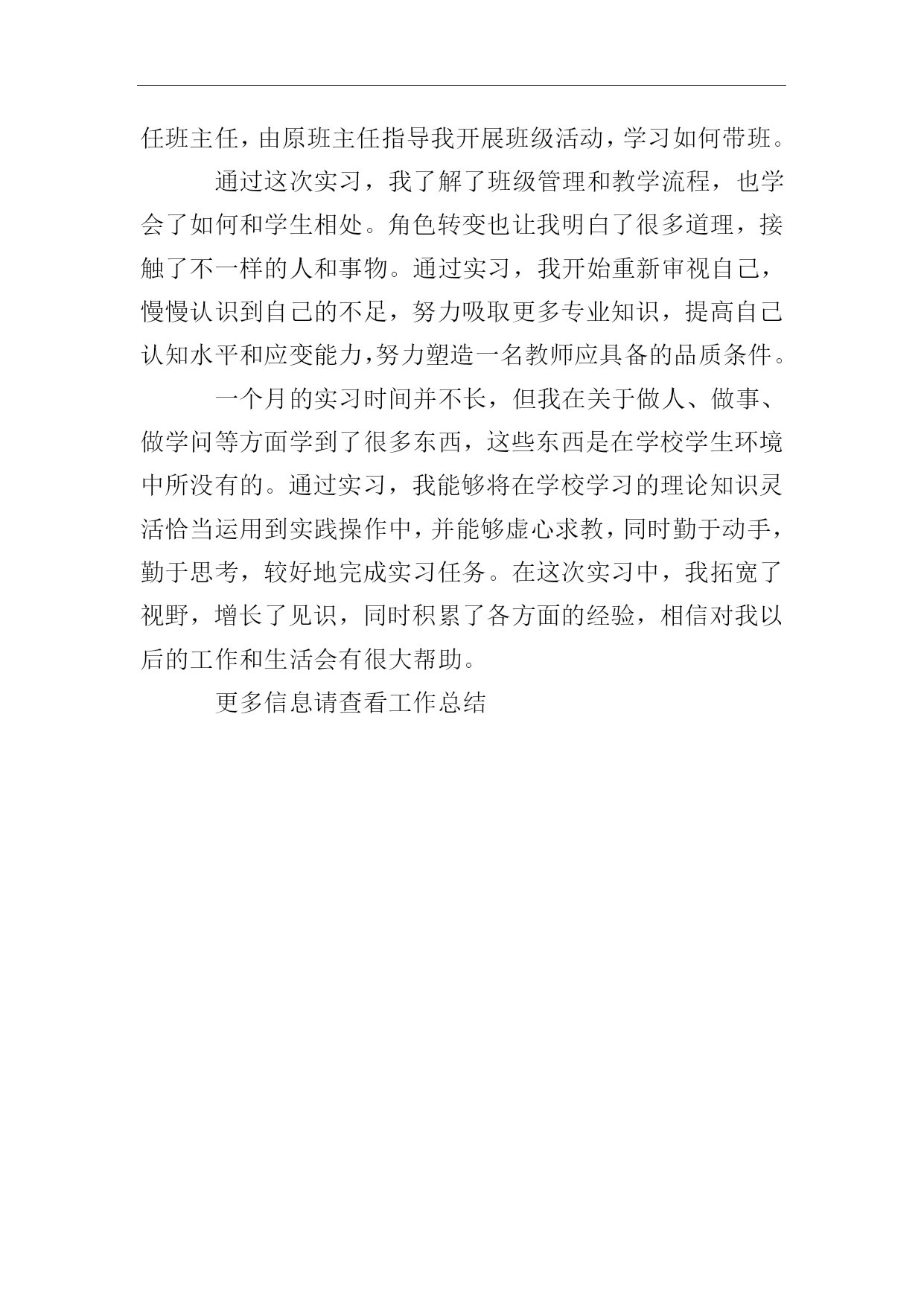 任班主任，由原班主任指导我开展班级活动，学习如何带班。

通过这次实习，我了解了班级管理和教学流程，也学会了如何和学生相处。角色转变也让我明白了很多道理，接触了不一样的人和事物。通过实习，我开始重新审视自己，慢慢认识到自己的不足，努力吸取更多专业知识，提高自己认知水平和应变能力，努力塑造一名教师应具备的品质条件。

一个月的实习时间并不长，但我在关于做人、做事、做学问等方面学到了很多东西，这些东西是在学校学生环境中所没有的。通过实习，我能够将在学校学习的理论知识灵活恰当运用到实践操作中，并能够虚心求教，同时勤于动手，勤于思考，较好地完成实习任务。在这次实习中，我拓宽了视野，增长了见识，同时积累了各方面的经验，相信对我以后的工作和生活会有很大帮助。

更多信息请查看工作总结